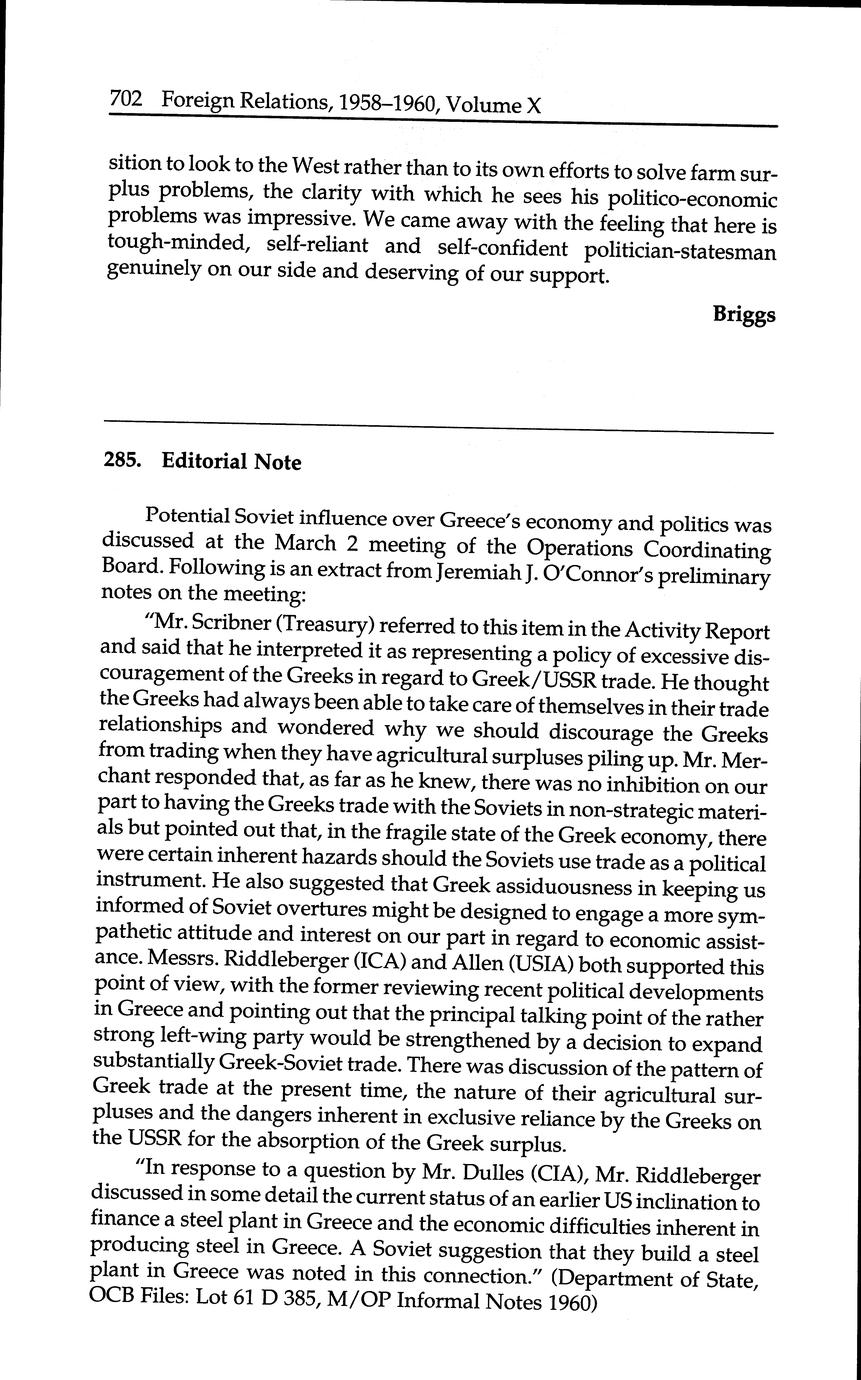 702 Foreign Relations, 1958–1960, Volume X

sition to look to the West rather than to its own efforts to solve farm surplus problems, the clarity with which he sees his politico-economic problems was impressive. We came away with the feeling that here is tough-minded, self-reliant and self-confident politician-statesman genuinely on our side and deserving of our support.

Briggs

285. Editorial Note

Potential Soviet influence over Greece's economy and politics was discussed at the March 2 meeting of the Operations Coordinating Board. Following is an extract from Jeremiah J. O'Connor's preliminary notes on the meeting:

"Mr. Scribner (Treasury) referred to this item in the Activity Report and said that he interpreted it as representing a policy of excessive discouragement of the Greeks in regard to Greek/USSR trade. He thought the Greeks had always been able to take care of themselves in their trade relationships and wondered why we should discourage the Greeks from trading when they have agricultural surpluses piling up. Mr. Merchant responded that, as far as he knew, there was no inhibition on our part to having the Greeks trade with the Soviets in non-strategic materials but pointed out that, in the fragile state of the Greek economy, there were certain inherent hazards should the Soviets use trade as a political instrument. He also suggested that Greek assiduousness in keeping us informed of Soviet overtures might be designed to engage a more sympathetic attitude and interest on our part in regard to economic assistance. Messrs. Riddleberger (ICA) and Allen (USIA) both supported this point of view, with the former reviewing recent political developments in Greece and pointing out that the principal talking point of the rather strong left-wing party would be strengthened by a decision to expand substantially Greek-Soviet trade. There was discussion of the pattern of Greek trade at the present time, the nature of their agricultural surpluses and the dangers inherent in exclusive reliance by the Greeks on the USSR for the absorption of the Greek surplus.

"In response to a question by Mr. Dulles (CIA), Mr. Riddleberger discussed in some detail the current status of an earlier US inclination to finance a steel plant in Greece and the economic difficulties inherent in producing steel in Greece. A Soviet suggestion that they build a steel plant in Greece was noted in this connection." (Department of State, OCB Files: Lot 61 D 385, M/OP Informal Notes 1960)